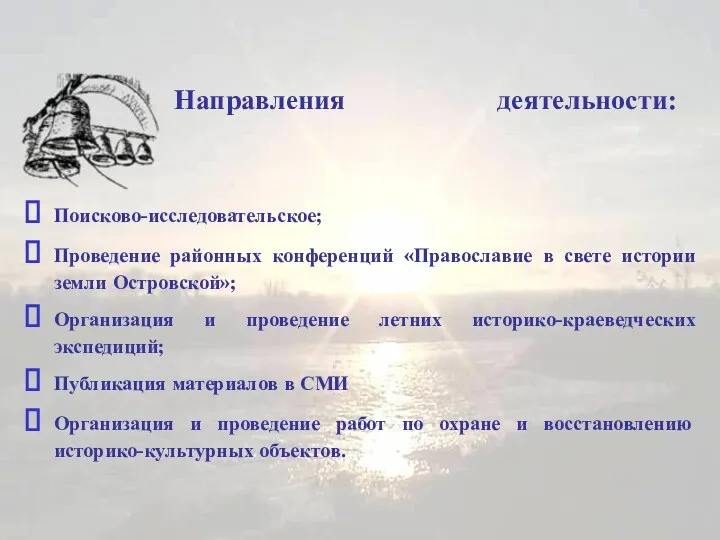 Направления деятельности:

Поисково-исследовательское;

Проведение районных конференций «Православие в свете истории земли Островской»;

Организация и проведение летних историко-краеведческих экспедиций;

Публикация материалов в СМИ

Организация и проведение работ по охране и восстановлению историко-культурных объектов.